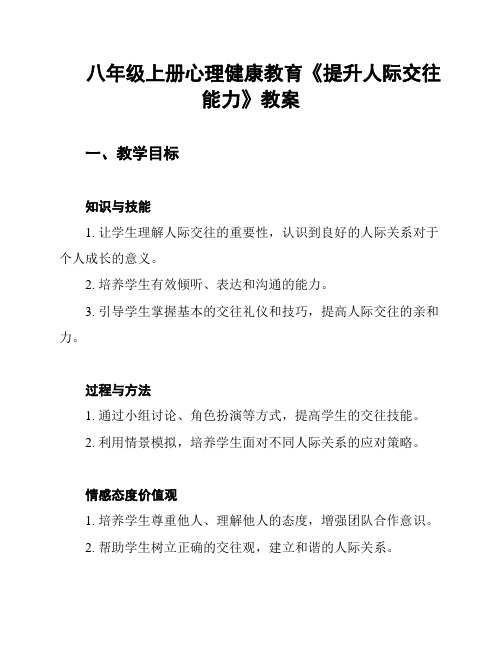 八年级上册心理健康教育《提升人际交往能力》教案

一、教学目标

知识与技能

1. 让学生理解人际交往的重要性，认识到良好的人际关系对于个人成长的意义。

2. 培养学生有效倾听、表达和沟通的能力。

3. 引导学生掌握基本的交往礼仪和技巧，提高人际交往的亲和力。

过程与方法

1. 通过小组讨论、角色扮演等方式，提高学生的交往技能。

2. 利用情景模拟，培养学生面对不同人际关系的应对策略。

情感态度价值观

1. 培养学生尊重他人、理解他人的态度，增强团队合作意识。

2. 帮助学生树立正确的交往观，建立和谐的人际关系。